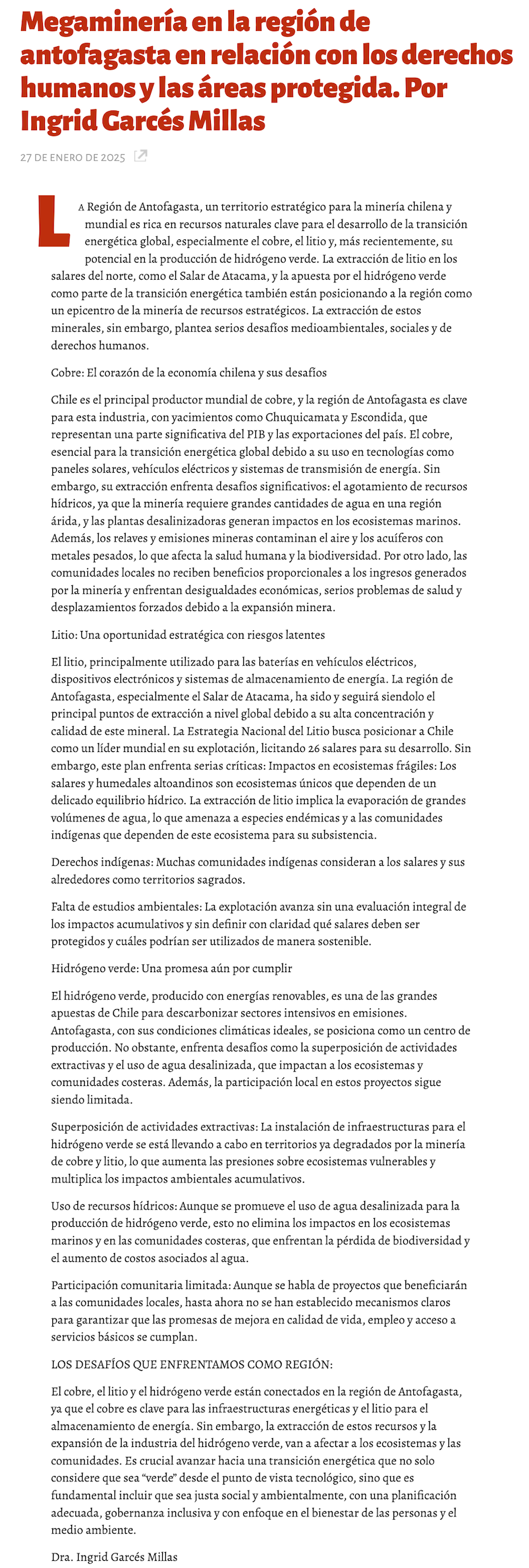 Megaminería en la región de antofagasta en relación con los derechos humanos y las áreas protegida. Por Ingrid Garcés Millas

27 DE ENERO DE 2025

LA Región de Antofagasta, un territorio estratégico para la minería chilena y mundial es rica en recursos naturales clave para el desarrollo de la transición energética global, especialmente el cobre, el litio y, más recientemente, su potencial en la producción de hidrógeno verde. La extracción de litio en los salares del norte, como el Salar de Atacama, y la apuesta por el hidrógeno verde como parte de la transición energética también están posicionando a la región como un epicentro de la minería de recursos estratégicos. La extracción de estos minerales, sin embargo, plantea serios desafíos medioambientales, sociales y de derechos humanos.

Cobre: El corazón de la economía chilena y sus desafíos

Chile es el principal productor mundial de cobre, y la región de Antofagasta es clave para esta industria, con yacimientos como Chuquicamata y Escondida, que representan una parte significativa del PIB y las exportaciones del país. El cobre, esencial para la transición energética global debido a su uso en tecnologías como paneles solares, vehículos eléctricos y sistemas de transmisión de energía. Sin embargo, su extracción enfrenta desafíos significativos: el agotamiento de recursos hídricos, ya que la minería requiere grandes cantidades de agua en una región árida, y las plantas desalinizadoras generan impactos en los ecosistemas marinos. Además, los relaves y emisiones mineras contaminan el aire y los acuíferos con metales pesados, lo que afecta la salud humana y la biodiversidad. Por otro lado, las comunidades locales no reciben beneficios proporcionales a los ingresos generados por la minería y enfrentan desigualdades económicas, serios problemas de salud y desplazamientos forzados debido a la expansión minera.

Litio: Una oportunidad estratégica con riesgos latentes

El litio, principalmente utilizado para las baterías en vehículos eléctricos, dispositivos electrónicos y sistemas de almacenamiento de energía. La región de Antofagasta, especialmente el Salar de Atacama, ha sido y seguirá siendolo el principal puntos de extracción a nivel global debido a su alta concentración y calidad de este mineral. La Estrategia Nacional del Litio busca posicionar a Chile como un líder mundial en su explotación, licitando 26 salares para su desarrollo. Sin embargo, este plan enfrenta serias críticas: Impactos en ecosistemas frágiles: Los salares y humedales altoandinos son ecosistemas únicos que dependen de un delicado equilibrio hídrico. La extracción de litio implica la evaporación de grandes volúmenes de agua, lo que amenaza a especies endémicas y a las comunidades indígenas que dependen de este ecosistema para su subsistencia.

Derechos indígenas: Muchas comunidades indígenas consideran a los salares y sus alrededores como territorios sagrados.

Falta de estudios ambientales: La explotación avanza sin una evaluación integral de los impactos acumulativos y sin definir con claridad qué salares deben ser protegidos y cuáles podrían ser utilizados de manera sostenible.

Hidrógeno verde: Una promesa aún por cumplir

El hidrógeno verde, producido con energías renovables, es una de las grandes apuestas de Chile para descarbonizar sectores intensivos en emisiones. Antofagasta, con sus condiciones climáticas ideales, se posiciona como un centro de producción. No obstante, enfrenta desafíos como la superposición de actividades extractivas y el uso de agua desalinizada, que impactan a los ecosistemas y comunidades costeras. Además, la participación local en estos proyectos sigue siendo limitada.

Superposición de actividades extractivas: La instalación de infraestructuras para el hidrógeno verde se está llevando a cabo en territorios ya degradados por la minería de cobre y litio, lo que aumenta las presiones sobre ecosistemas vulnerables y multiplica los impactos ambientales acumulativos.

Uso de recursos hídricos: Aunque se promueve el uso de agua desalinizada para la producción de hidrógeno verde, esto no elimina los impactos en los ecosistemas marinos y en las comunidades costeras, que enfrentan la pérdida de biodiversidad y el aumento de costos asociados al agua.

Participación comunitaria limitada: Aunque se habla de proyectos que beneficiarán a las comunidades locales, hasta ahora no se han establecido mecanismos claros para garantizar que las promesas de mejora en calidad de vida, empleo y acceso a servicios básicos se cumplan.

LOS DESAFÍOS QUE ENFRENTAMOS COMO REGIÓN:

El cobre, el litio y el hidrógeno verde están conectados en la región de Antofagasta, ya que el cobre es clave para las infraestructuras energéticas y el litio para el almacenamiento de energía. Sin embargo, la extracción de estos recursos y la expansión de la industria del hidrógeno verde, van a afectar a los ecosistemas y las comunidades. Es crucial avanzar hacia una transición energética que no solo considere que sea “verde” desde el punto de vista tecnológico, sino que es fundamental incluir que sea justa social y ambientalmente, con una planificación adecuada, gobernanza inclusiva y con enfoque en el bienestar de las personas y el medio ambiente.

Dra. Ingrid Garcés Millas